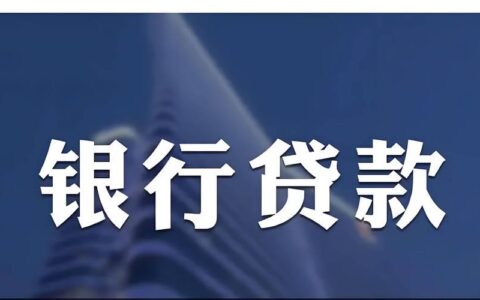 银行贷款